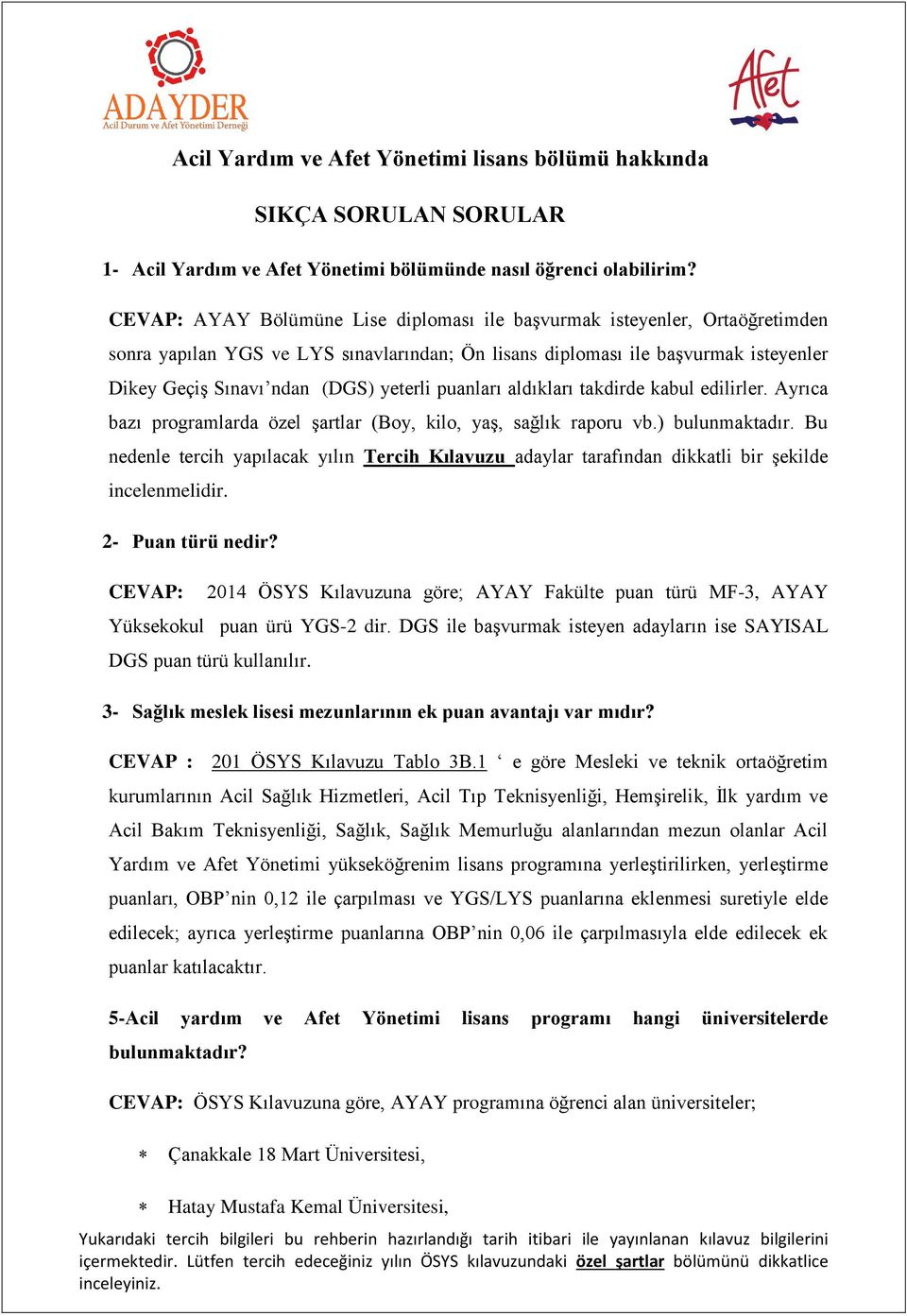 ADAYDER
Acil Durum ve Afet Yönetimi Derneği

Afet

Acil Yardım ve Afet Yönetimi lisans bölümü hakkında

SIKÇA SORULAN SORULAR

1- Acil Yardım ve Afet Yönetimi bölümünde nasıl öğrenci olabilirim?

CEVAP: AYAY Bölümüne Lise diploması ile başvurmak isteyenler, Ortaöğretimden sonra yapılan YGS ve LYS sınavlarından; Ön lisans diploması ile başvurmak isteyenler Dikey Geçiş Sınavı'ndan (DGS) yeterli puanları aldıkları takdirde kabul edilirler. Ayrıca bazı programlarda özel şartlar (Boy, kilo, yaş, sağlık raporu vb.) bulunmaktadır. Bu nedenle tercih yapılacak yılın Tercih Kılavuzu adaylar tarafından dikkatli bir şekilde incelenmelidir.

2- Puan türü nedir?

CEVAP: 2014 ÖSYS Kılavuzuna göre; AYAY Fakülte puan türü MF-3, AYAY Yüksekokul puan ürü YGS-2 dir. DGS ile başvurmak isteyen adayların ise SAYISAL DGS puan türü kullanılır.

3- Sağlık meslek lisesi mezunlarının ek puan avantajı var mıdır?

CEVAP : 201 ÖSYS Kılavuzu Tablo 3B.1 ' e göre Mesleki ve teknik ortaöğretim kurumlarının Acil Sağlık Hizmetleri, Acil Tıp Teknisyenliği, Hemşirelik, İlk yardım ve Acil Bakım Teknisyenliği, Sağlık, Sağlık Memurluğu alanlarından mezun olanlar Acil Yardım ve Afet Yönetimi yükseköğrenim lisans programına yerleştirilirken, yerleştirme puanları, OBP'nin 0,12 ile çarpılması ve YGS/LYS puanlarına eklenmesi suretiyle elde edilecek; ayrıca yerleştirme puanlarına OBP'nin 0,06 ile çarpılmasıyla elde edilecek ek puanlar katılacaktır.

5-Acil yardım ve Afet Yönetimi lisans programı hangi üniversitelerde bulunmaktadır?

CEVAP: ÖSYS Kılavuzuna göre, AYAY programına öğrenci alan üniversiteler;

* Çanakkale 18 Mart Üniversitesi,

* Hatay Mustafa Kemal Üniversitesi,

Yukarıdaki tercih bilgileri bu rehberin hazırlandığı tarih itibari ile yayınlanan kılavuz bilgilerini içermektedir. Lütfen tercih edeceğiniz yılın ÖSYS kılavuzundaki özel şartlar bölümünü dikkatlice inceleyiniz.